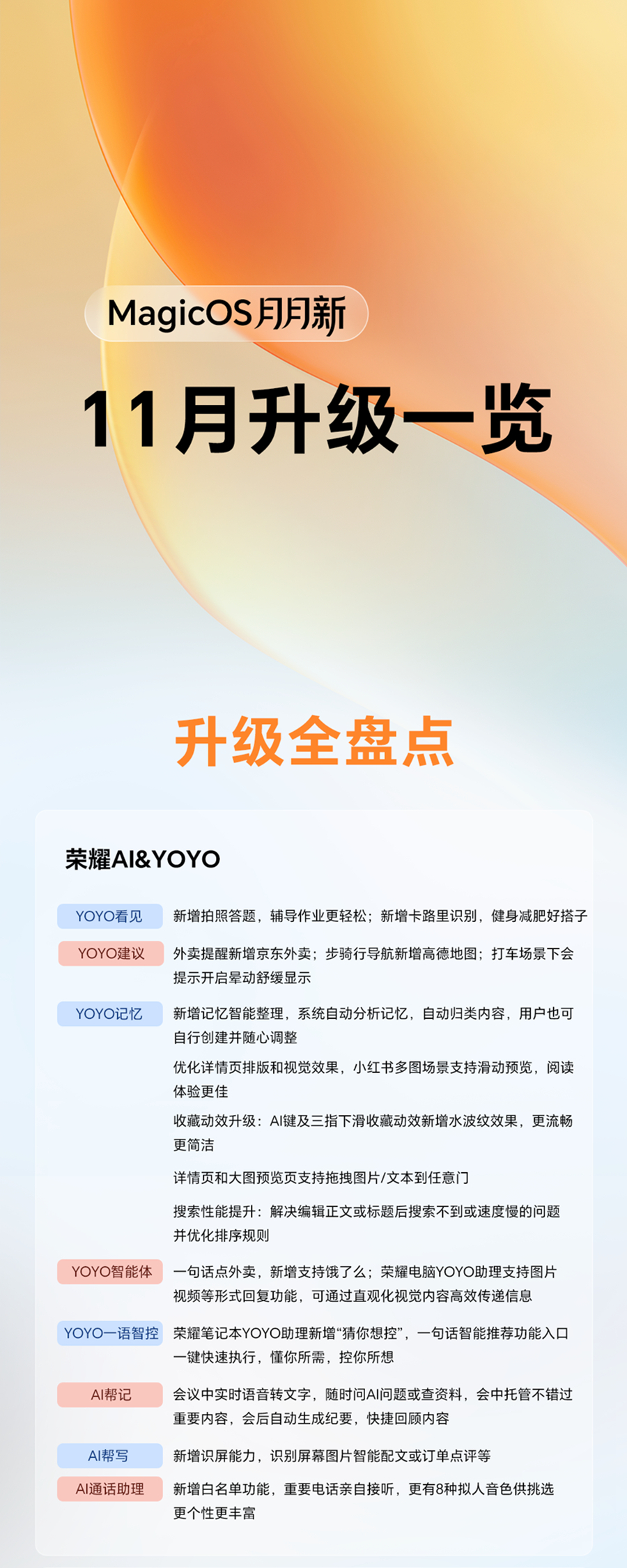 MagicOS月月新

11月升级一览

升级全盘点

荣耀AI&YOYO

YOYO看见 新增拍照答题，辅导作业更轻松；新增卡路里识别，健身减肥好搭子

YOYO建议 外卖提醒新增京东外卖；步骑行导航新增高德地图；打车场景下会提示开启晕动舒缓显示

YOYO记忆 新增记忆智能整理，系统自动分析记忆，自动归类内容，用户也可自行创建并随心调整

优化详情页排版和视觉效果，小红书多图场景支持滑动预览，阅读体验更佳

收藏动效升级：AI键及三指下滑收藏动效新增水波纹效果，更流畅更简洁

详情页和大图预览页支持拖拽图片/文本到任意门

搜索性能提升：解决编辑正文或标题后搜索不到或速度慢的问题并优化排序规则

YOYO智能体 一句话点外卖，新增支持饿了么；荣耀电脑YOYO助理支持图片视频等形式回复功能，可通过直观化视觉内容高效传递信息

YOYO一语智控 荣耀笔记本YOYO助理新增“猜你想控”，一句话智能推荐功能入口一键快速执行，懂你所需，控你所想

AI帮记 会议中实时语音转文字，随时问AI问题或查资料，会中托管不错过重要内容，会后自动生成纪要，快捷回顾内容

AI帮写 新增识屏能力，识别屏幕图片智能配文或订单点评等

AI通话助理 新增白名单功能，重要电话亲自接听，更有8种拟人音色供挑选更个性更丰富